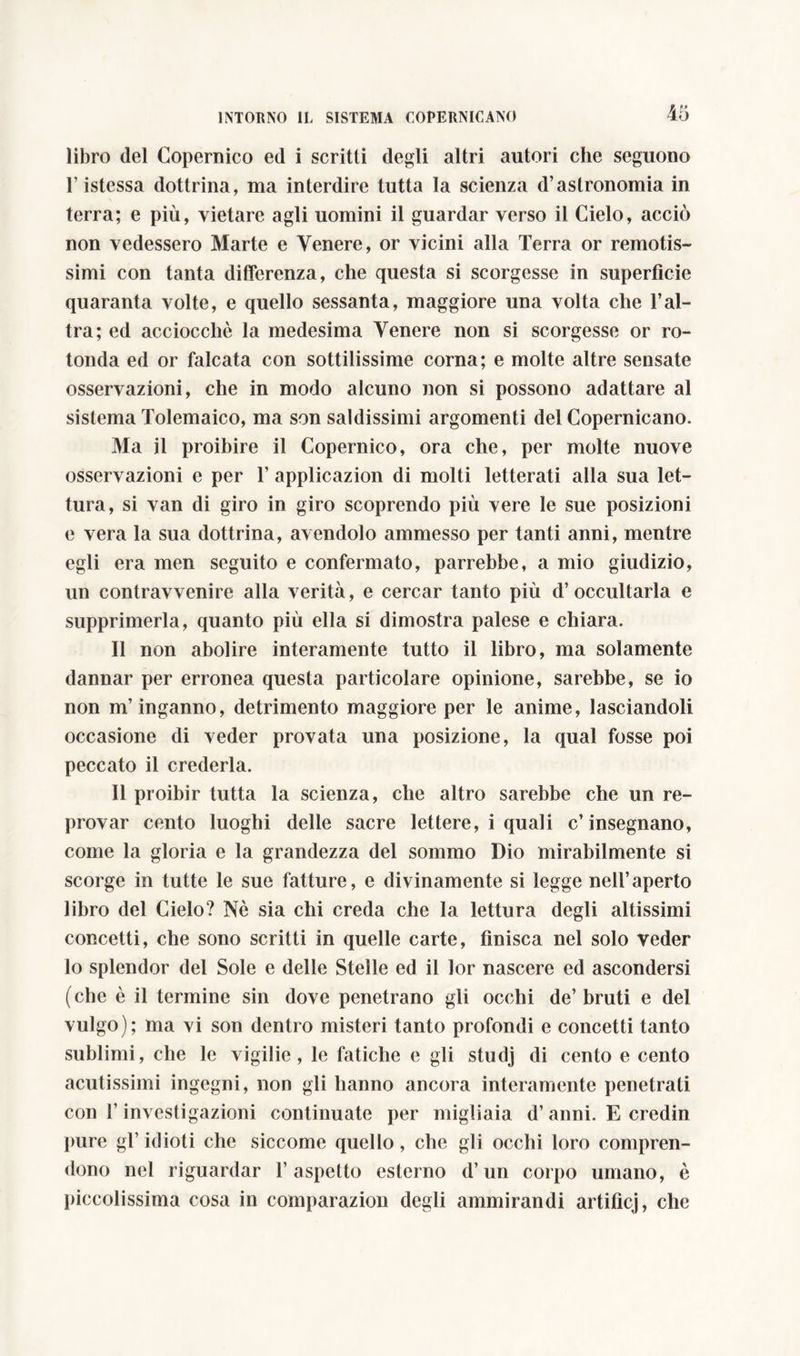 INTORNO IL SISTEMA COPERNICANO 45

libro del Copernico ed i scritti degli altri autori che seguono l'istessa dottrina, ma interdire tutta la scienza d'astronomia in terra; e più, vietare agli uomini il guardar verso il Cielo, acciò non vedessero Marte e Venere, or vicini alla Terra or remotissimi con tanta differenza, che questa si scorgesse in superficie quaranta volte, e quello sessanta, maggiore una volta che l'altra; ed acciocchè la medesima Venere non si scorgesse or rotonda ed or falcata con sottilissime corna; e molte altre sensate osservazioni, che in modo alcuno non si possono adattare al sistema Tolemaico, ma son saldissimi argomenti del Copernicano.

Ma il proibire il Copernico, ora che, per molte nuove osservazioni e per l'applicazion di molti letterati alla sua lettura, si van di giro in giro scoprendo più vere le sue posizioni e vera la sua dottrina, avendolo ammesso per tanti anni, mentre egli era men seguito e confermato, parrebbe, a mio giudizio, un contravvenire alla verità, e cercar tanto più d'occultarla e supprimerla, quanto più ella si dimostra palese e chiara.

Il non abolire interamente tutto il libro, ma solamente dannar per erronea questa particolare opinione, sarebbe, se io non m'inganno, detrimento maggiore per le anime, lasciandoli occasione di veder provata una posizione, la qual fosse poi peccato il crederla.

Il proibir tutta la scienza, che altro sarebbe che un reprovar cento luoghi delle sacre lettere, i quali c'insegnano, come la gloria e la grandezza del sommo Dio mirabilmente si scorge in tutte le sue fatture, e divinamente si legge nell'aperto libro del Cielo? Nè sia chi creda che la lettura degli altissimi concetti, che sono scritti in quelle carte, finisca nel solo veder lo splendor del Sole e delle Stelle ed il lor nascere ed ascondersi (che è il termine sin dove penetrano gli occhi de' bruti e del vulgo); ma vi son dentro misteri tanto profondi e concetti tanto sublimi, che le vigilie, le fatiche e gli studj di cento e cento acutissimi ingegni, non gli hanno ancora interamente penetrati con l'investigazioni continuate per migliaia d'anni. E credin pure gl'idioti che siccome quello, che gli occhi loro comprendono nel riguardar l'aspetto esterno d'un corpo umano, è piccolissima cosa in comparazion degli ammirandi artificj, che